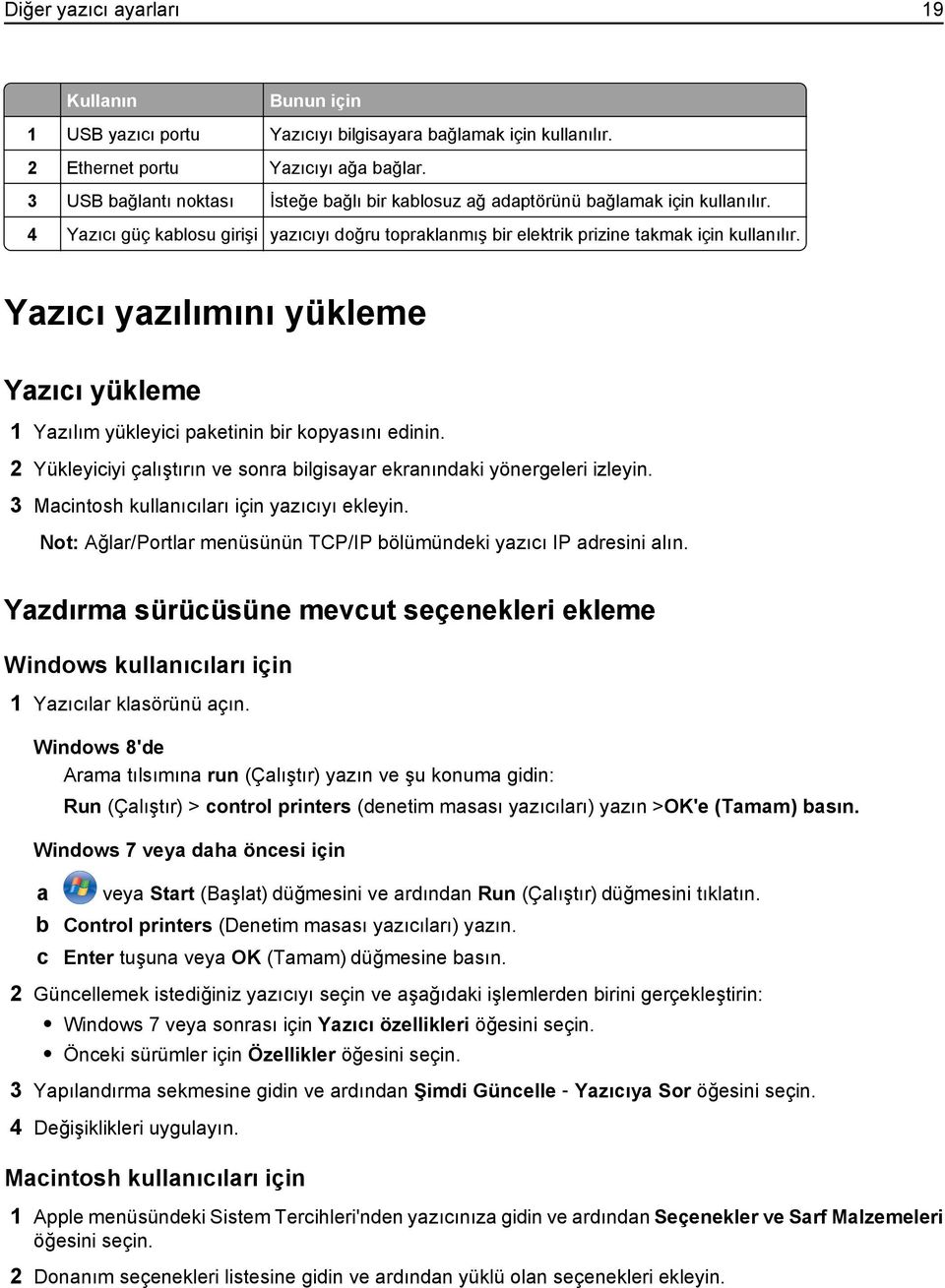 Diğer yazıcı ayarları 19

| | Kullanın | Bunun için |
|---|---|---|
| 1 | USB yazıcı portu | Yazıcıyı bilgisayara bağlamak için kullanılır. |
| 2 | Ethernet portu | Yazıcıyı ağa bağlar. |
| 3 | USB bağlantı noktası | İsteğe bağlı bir kablosuz ağ adaptörünü bağlamak için kullanılır. |
| 4 | Yazıcı güç kablosu girişi | yazıcıyı doğru topraklanmış bir elektrik prizine takmak için kullanılır. |

Yazıcı yazılımını yükleme

Yazıcı yükleme

1 Yazılım yükleyici paketinin bir kopyasını edinin.

2 Yükleyiciyi çalıştırın ve sonra bilgisayar ekranındaki yönergeleri izleyin.

3 Macintosh kullanıcıları için yazıcıyı ekleyin.

Not: Ağlar/Portlar menüsünün TCP/IP bölümündeki yazıcı IP adresini alın.

Yazdırma sürücüsüne mevcut seçenekleri ekleme

Windows kullanıcıları için

1 Yazıcılar klasörünü açın.

Windows 8'de

Arama tılsımına run (Çalıştır) yazın ve şu konuma gidin:

Run (Çalıştır) > control printers (denetim masası yazıcıları) yazın >OK'e (Tamam) basın.

Windows 7 veya daha öncesi için

a veya Start (Başlat) düğmesini ve ardından Run (Çalıştır) düğmesini tıklatın.

b Control printers (Denetim masası yazıcıları) yazın.

c Enter tuşuna veya OK (Tamam) düğmesine basın.

2 Güncellemek istediğiniz yazıcıyı seçin ve aşağıdaki işlemlerden birini gerçekleştirin:

• Windows 7 veya sonrası için Yazıcı özellikleri öğesini seçin.

• Önceki sürümler için Özellikler öğesini seçin.

3 Yapılandırma sekmesine gidin ve ardından Şimdi Güncelle - Yazıcıya Sor öğesini seçin.

4 Değişiklikleri uygulayın.

Macintosh kullanıcıları için

1 Apple menüsündeki Sistem Tercihleri'nden yazıcınıza gidin ve ardından Seçenekler ve Sarf Malzemeleri öğesini seçin.

2 Donanım seçenekleri listesine gidin ve ardından yüklü olan seçenekleri ekleyin.